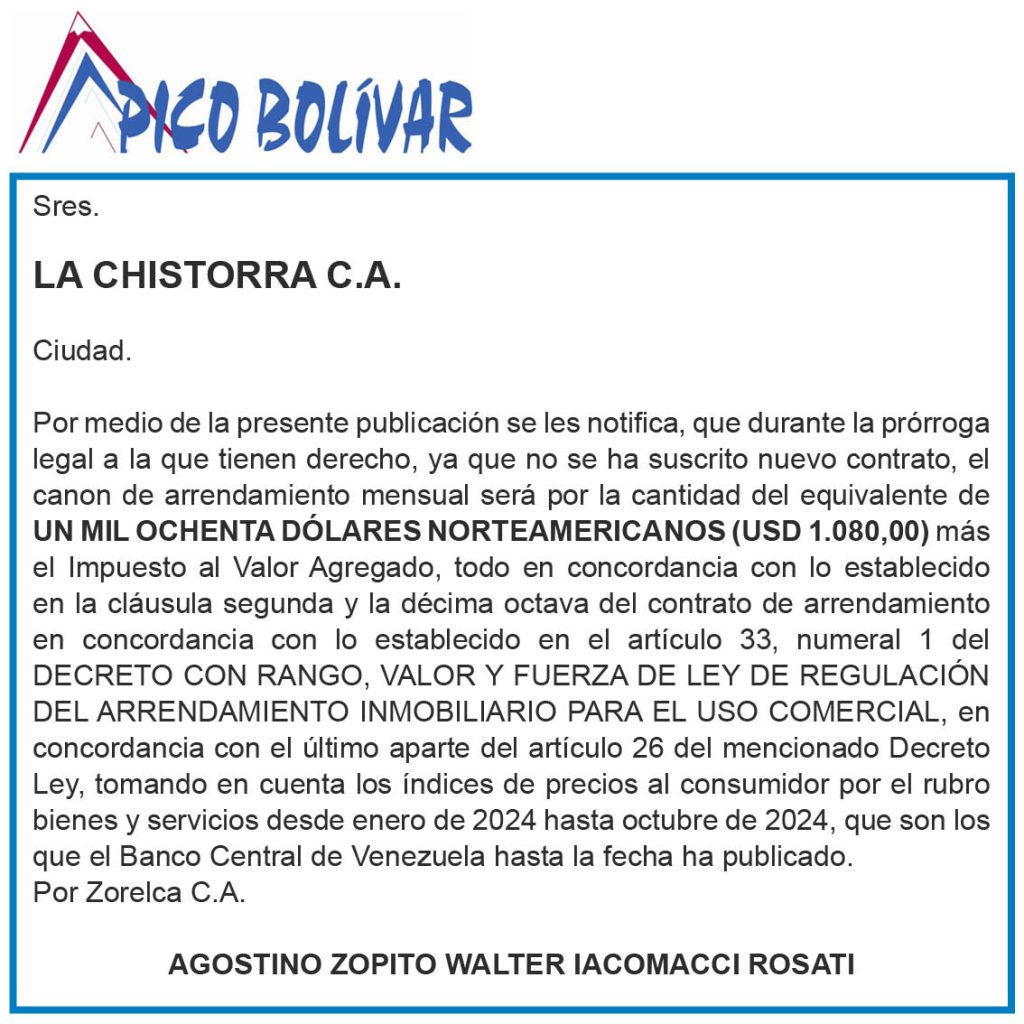 PICO BOLÍVAR

Sres.

LA CHISTORRA C.A.

Ciudad.

Por medio de la presente publicación se les notifica, que durante la prórroga legal a la que tienen derecho, ya que no se ha suscrito nuevo contrato, el canon de arrendamiento mensual será por la cantidad del equivalente de UN MIL OCHENTA DÓLARES NORTEAMERICANOS (USD 1.080,00) más el Impuesto al Valor Agregado, todo en concordancia con lo establecido en la cláusula segunda y la décima octava del contrato de arrendamiento en concordancia con lo establecido en el artículo 33, numeral 1 del DECRETO CON RANGO, VALOR Y FUERZA DE LEY DE REGULACIÓN DEL ARRENDAMIENTO INMOBILIARIO PARA EL USO COMERCIAL, en concordancia con el último aparte del artículo 26 del mencionado Decreto Ley, tomando en cuenta los índices de precios al consumidor por el rubro bienes y servicios desde enero de 2024 hasta octubre de 2024, que son los que el Banco Central de Venezuela hasta la fecha ha publicado.
Por Zorelca C.A.

AGOSTINO ZOPITO WALTER IACOMACCI ROSATI